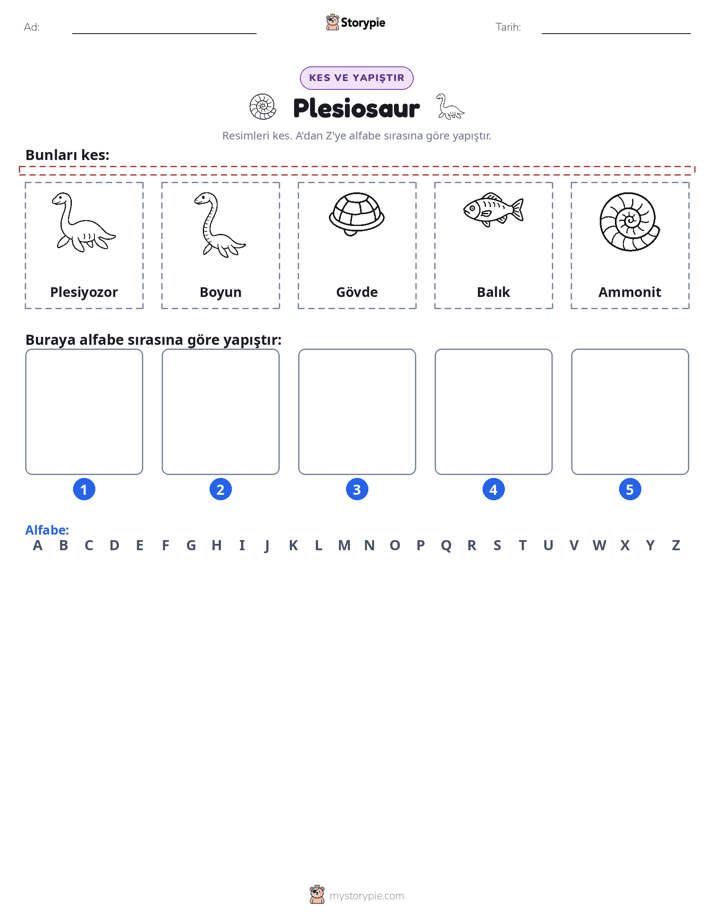 Ad: ____ Storypie Tarih: ____

KES VE YAPIŞTIR

Plesiosaur

Resimleri kes. A'dan Z'ye alfabe sırasına göre yapıştır.

Bunları kes:

Plesiyozor

Boyun

Gövde

Balık

Ammonit

Buraya alfabe sırasına göre yapıştır:

1

2

3

4

5

Alfabe:
A B C D E F G H I J K L M N O P Q R S T U V W X Y Z

mystorypie.com